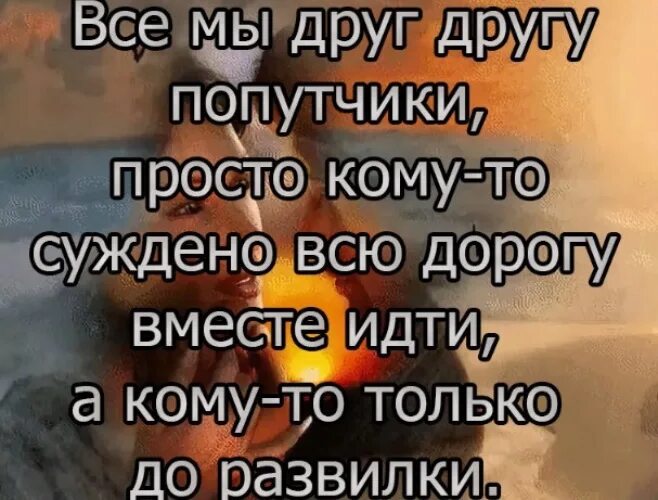 Все мы друг другу попутчики, просто кому-то суждено всю дорогу вместе идти, а кому-то только до развилки.